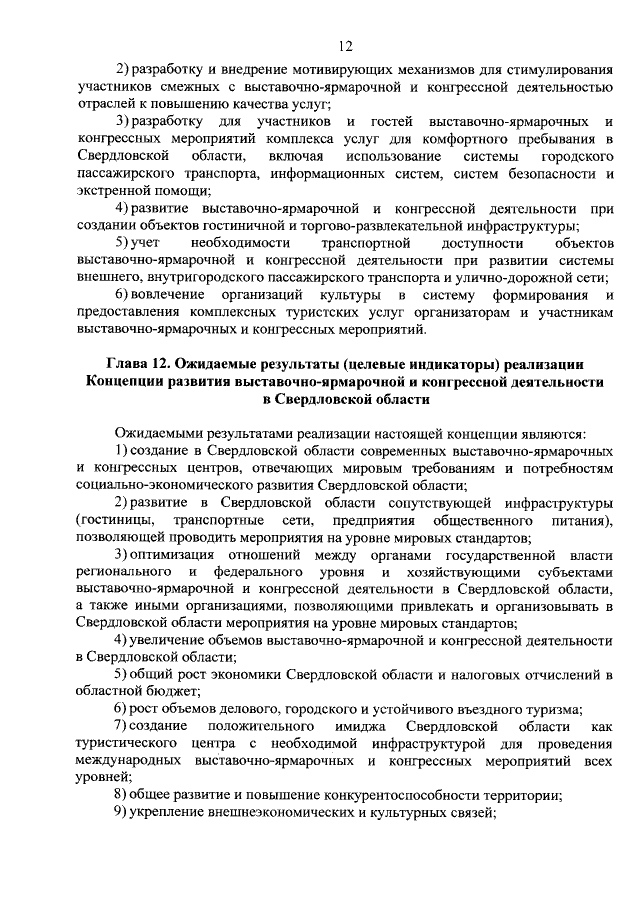 12

2) разработку и внедрение мотивирующих механизмов для стимулирования участников смежных с выставочно-ярмарочной и конгрессной деятельностью отраслей к повышению качества услуг;

3) разработку для участников и гостей выставочно-ярмарочных и конгрессных мероприятий комплекса услуг для комфортного пребывания в Свердловской области, включая использование системы городского пассажирского транспорта, информационных систем, систем безопасности и экстренной помощи;

4) развитие выставочно-ярмарочной и конгрессной деятельности при создании объектов гостиничной и торгово-развлекательной инфраструктуры;

5) учет необходимости транспортной доступности объектов выставочно-ярмарочной и конгрессной деятельности при развитии системы внешнего, внутригородского пассажирского транспорта и улично-дорожной сети;

6) вовлечение организаций культуры в систему формирования и предоставления комплексных туристских услуг организаторам и участникам выставочно-ярмарочных и конгрессных мероприятий.

Глава 12. Ожидаемые результаты (целевые индикаторы) реализации Концепции развития выставочно-ярмарочной и конгрессной деятельности в Свердловской области

Ожидаемыми результатами реализации настоящей концепции являются:

1) создание в Свердловской области современных выставочно-ярмарочных и конгрессных центров, отвечающих мировым требованиям и потребностям социально-экономического развития Свердловской области;

2) развитие в Свердловской области сопутствующей инфраструктуры (гостиницы, транспортные сети, предприятия общественного питания), позволяющей проводить мероприятия на уровне мировых стандартов;

3) оптимизация отношений между органами государственной власти регионального и федерального уровня и хозяйствующими субъектами выставочно-ярмарочной и конгрессной деятельности в Свердловской области, а также иными организациями, позволяющими привлекать и организовывать в Свердловской области мероприятия на уровне мировых стандартов;

4) увеличение объемов выставочно-ярмарочной и конгрессной деятельности в Свердловской области;

5) общий рост экономики Свердловской области и налоговых отчислений в областной бюджет;

6) рост объемов делового, городского и устойчивого въездного туризма;

7) создание положительного имиджа Свердловской области как туристического центра с необходимой инфраструктурой для проведения международных выставочно-ярмарочных и конгрессных мероприятий всех уровней;

8) общее развитие и повышение конкурентоспособности территории;

9) укрепление внешнеэкономических и культурных связей;